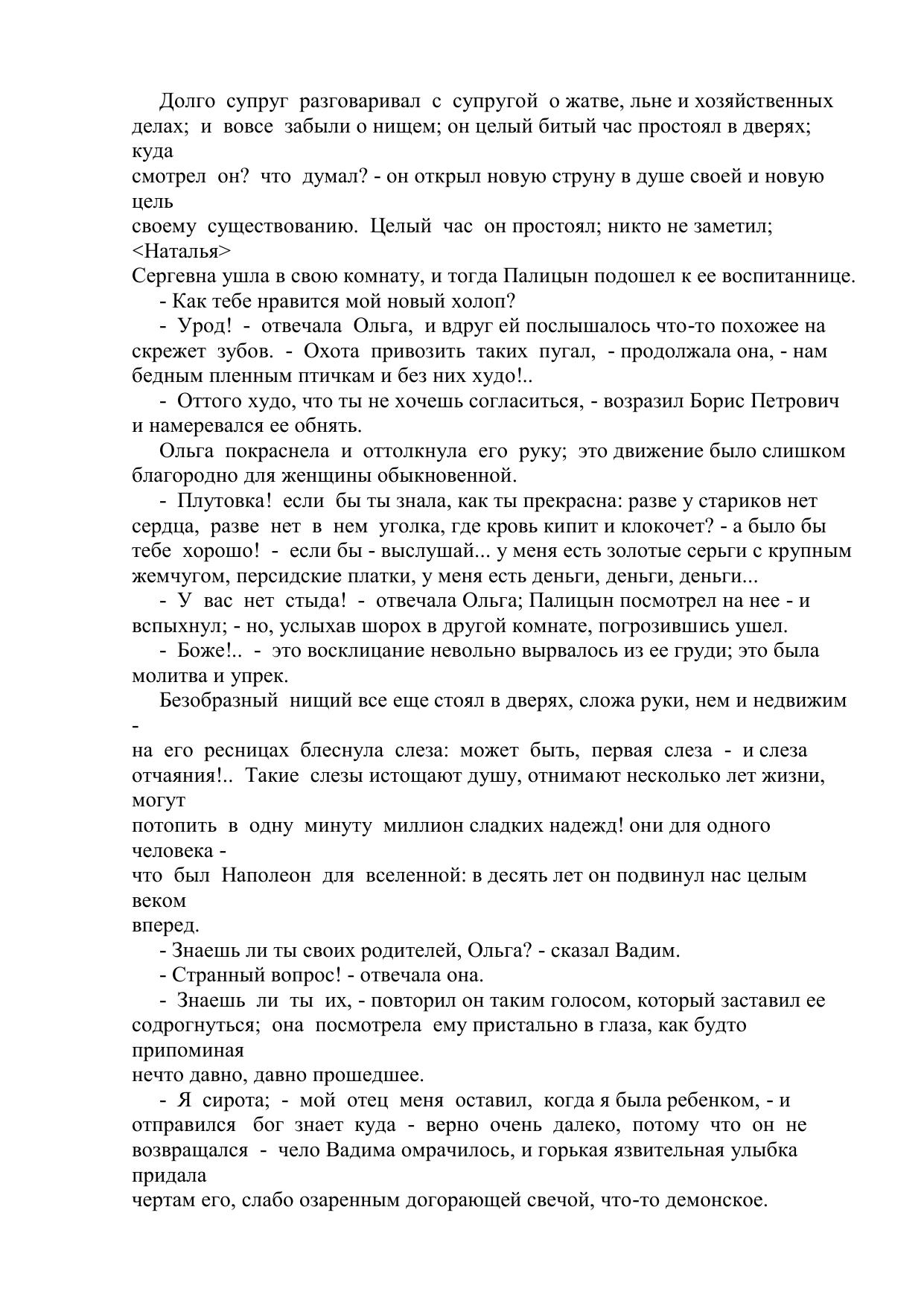 Долго супруг разговаривал с супругой о жатве, льне и хозяйственных делах; и вовсе забыли о нищем; он целый битый час простоял в дверях; куда смотрел он? что думал? - он открыл новую струну в душе своей и новую цель своему существованию. Целый час он простоял; никто не заметил; <Наталья> Сергевна ушла в свою комнату, и тогда Палицын подошел к ее воспитаннице.

- Как тебе нравится мой новый холоп?

- Урод! - отвечала Ольга, и вдруг ей послышалось что-то похожее на скрежет зубов. - Охота привозить таких пугал, - продолжала она, - нам бедным пленным птичкам и без них худо!..

- Оттого худо, что ты не хочешь согласиться, - возразил Борис Петрович и намеревался ее обнять.

Ольга покраснела и оттолкнула его руку; это движение было слишком благородно для женщины обыкновенной.

- Плутовка! если бы ты знала, как ты прекрасна: разве у стариков нет сердца, разве нет в нем уголка, где кровь кипит и клокочет? - а было бы тебе хорошо! - если бы - выслушай... у меня есть золотые серьги с крупным жемчугом, персидские платки, у меня есть деньги, деньги, деньги...

- У вас нет стыда! - отвечала Ольга; Палицын посмотрел на нее - и вспыхнул; - но, услыхав шорох в другой комнате, погрозившись ушел.

- Боже!.. - это восклицание невольно вырвалось из ее груди; это была молитва и упрек.

Безобразный нищий все еще стоял в дверях, сложа руки, нем и недвижим - на его ресницах блеснула слеза: может быть, первая слеза - и слеза отчаяния!.. Такие слезы истощают душу, отнимают несколько лет жизни, могут потопить в одну минуту миллион сладких надежд! они для одного человека - что был Наполеон для вселенной: в десять лет он подвинул нас целым веком вперед.

- Знаешь ли ты своих родителей, Ольга? - сказал Вадим.

- Странный вопрос! - отвечала она.

- Знаешь ли ты их, - повторил он таким голосом, который заставил ее содрогнуться; она посмотрела ему пристально в глаза, как будто припоминая нечто давно, давно прошедшее.

- Я сирота; - мой отец меня оставил, когда я была ребенком, - и отправился бог знает куда - верно очень далеко, потому что он не возвращался - чело Вадима омрачилось, и горькая язвительная улыбка придала чертам его, слабо озаренным догорающей свечой, что-то демонское.